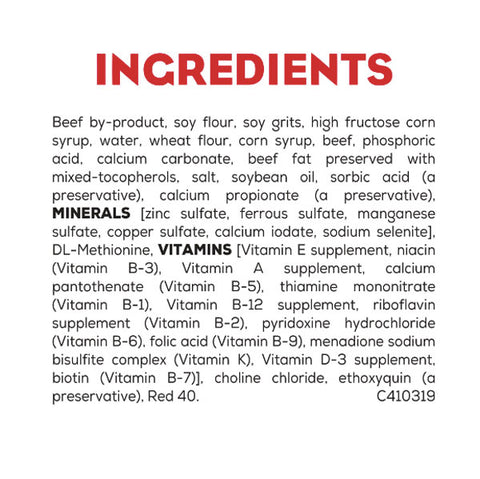 INGREDIENTS

Beef by-product, soy flour, soy grits, high fructose corn syrup, water, wheat flour, corn syrup, beef, phosphoric acid, calcium carbonate, beef fat preserved with mixed-tocopherols, salt, soybean oil, sorbic acid (a preservative), calcium propionate (a preservative), MINERALS [zinc sulfate, ferrous sulfate, manganese sulfate, copper sulfate, calcium iodate, sodium selenite], DL-Methionine, VITAMINS [Vitamin E supplement, niacin (Vitamin B-3), Vitamin A supplement, calcium pantothenate (Vitamin B-5), thiamine mononitrate (Vitamin B-1), Vitamin B-12 supplement, riboflavin supplement (Vitamin B-2), pyridoxine hydrochloride (Vitamin B-6), folic acid (Vitamin B-9), menadione sodium bisulfite complex (Vitamin K), Vitamin D-3 supplement, biotin (Vitamin B-7)], choline chloride, ethoxyquin (a preservative), Red 40. C410319